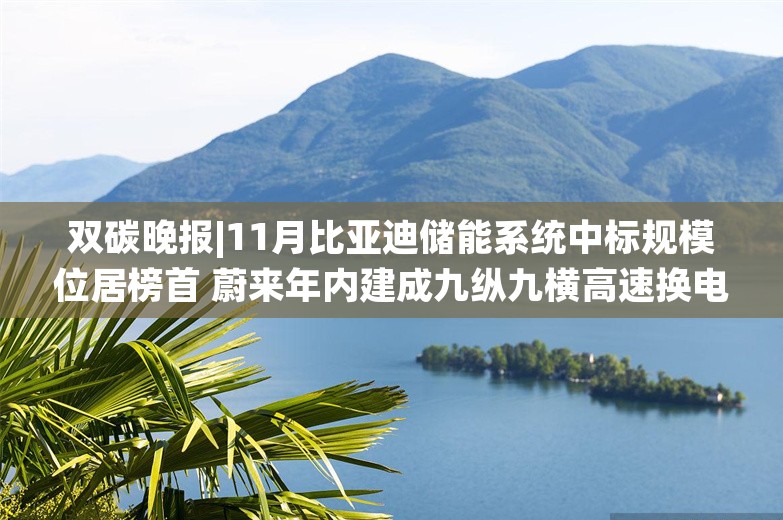 双碳晚报|11月比亚迪储能系统中标规模位居榜首 蔚来年内建成九纵九横高速换电